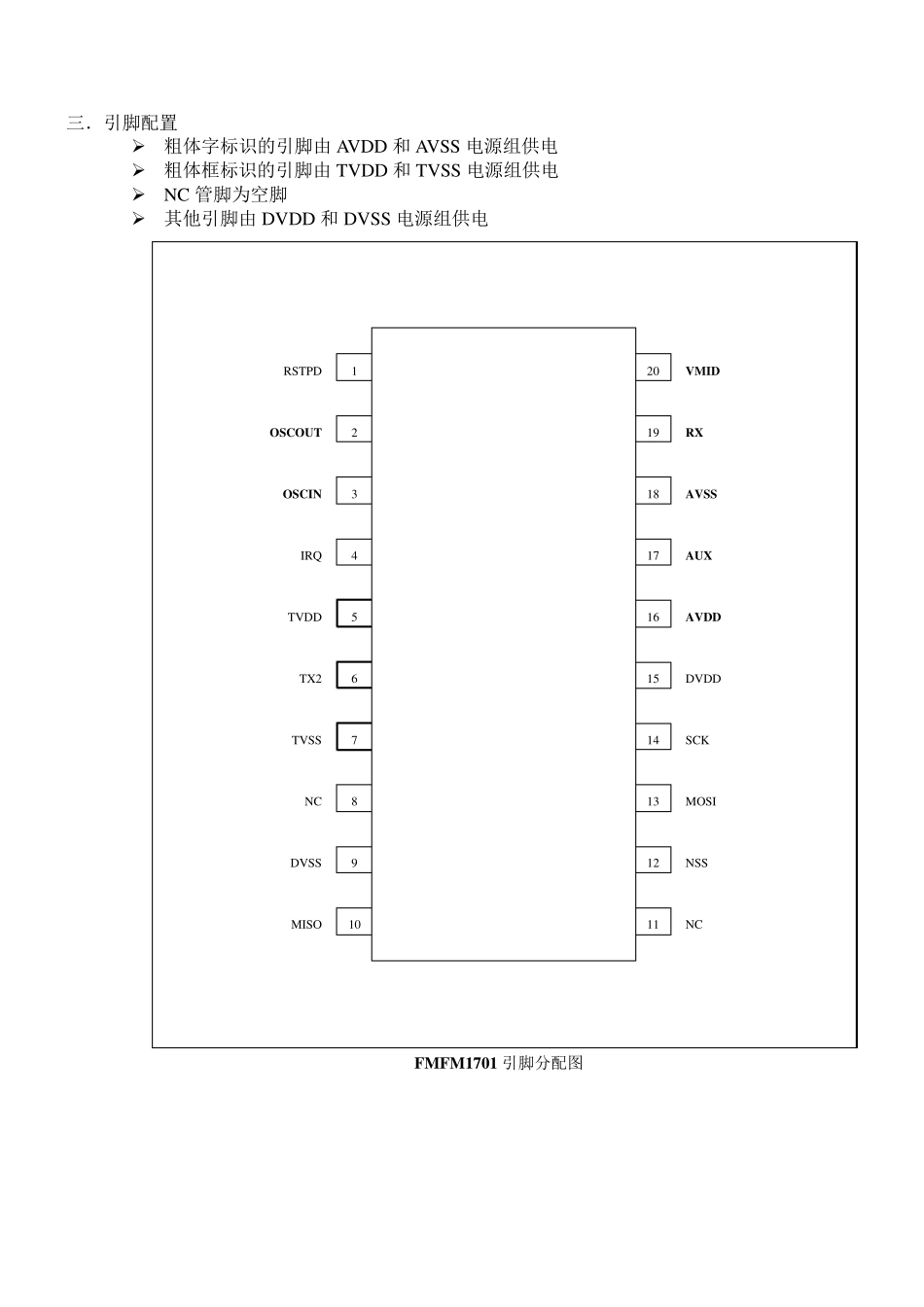 三．引脚配置

➢ 粗体字标识的引脚由 AVDD 和 AVSS 电源组供电
➢ 粗体框标识的引脚由 TVDD 和 TVSS 电源组供电
➢ NC 管脚为空脚
➢ 其他引脚由 DVDD 和 DVSS 电源组供电

RSTPD 1
OSCOUT 2
OSCIN 3
IRQ 4
TVDD 5
TX2 6
TVSS 7
NC 8
DVSS 9
MISO 10

20 VMID
19 RX
18 AVSS
17 AUX
16 AVDD
15 DVDD
14 SCK
13 MOSI
12 NSS
11 NC

FMFM1701 引脚分配图